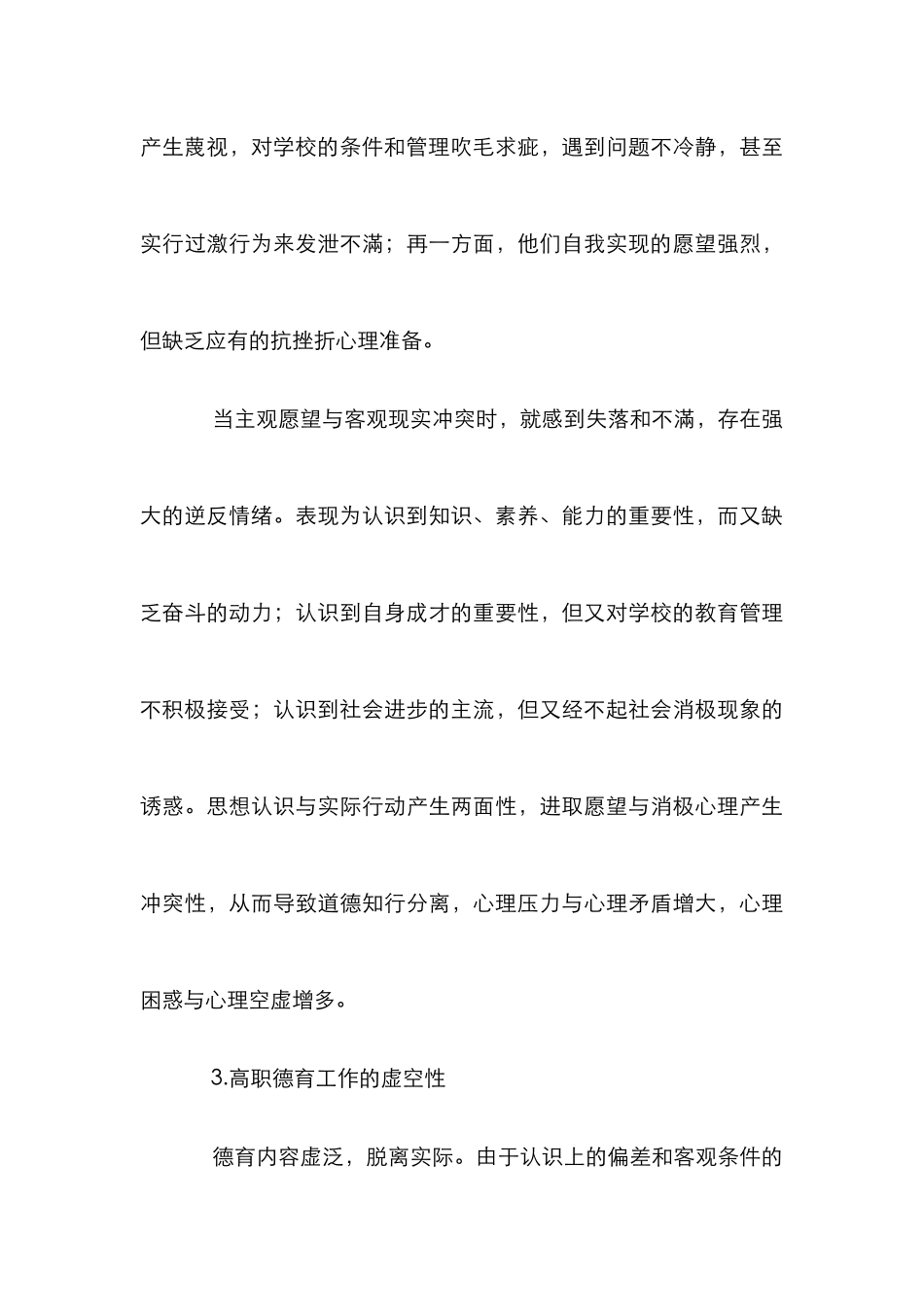 产生蔑视，对学校的条件和管理吹毛求疵，遇到问题不冷静，甚至实行过激行为来发泄不满；再一方面，他们自我实现的愿望强烈，但缺乏应有的抗挫折心理准备。

当主观愿望与客观现实冲突时，就感到失落和不满，存在强大的逆反情绪。表现为认识到知识、素养、能力的重要性，而又缺乏奋斗的动力；认识到自身成才的重要性，但又对学校的教育管理不积极接受；认识到社会进步的主流，但又经不起社会消极现象的诱惑。思想认识与实际行动产生两面性，进取愿望与消极心理产生冲突性，从而导致道德知行分离，心理压力与心理矛盾增大，心理困惑与心理空虚增多。

3.高职德育工作的虚空性

德育内容虚泛，脱离实际。由于认识上的偏差和客观条件的